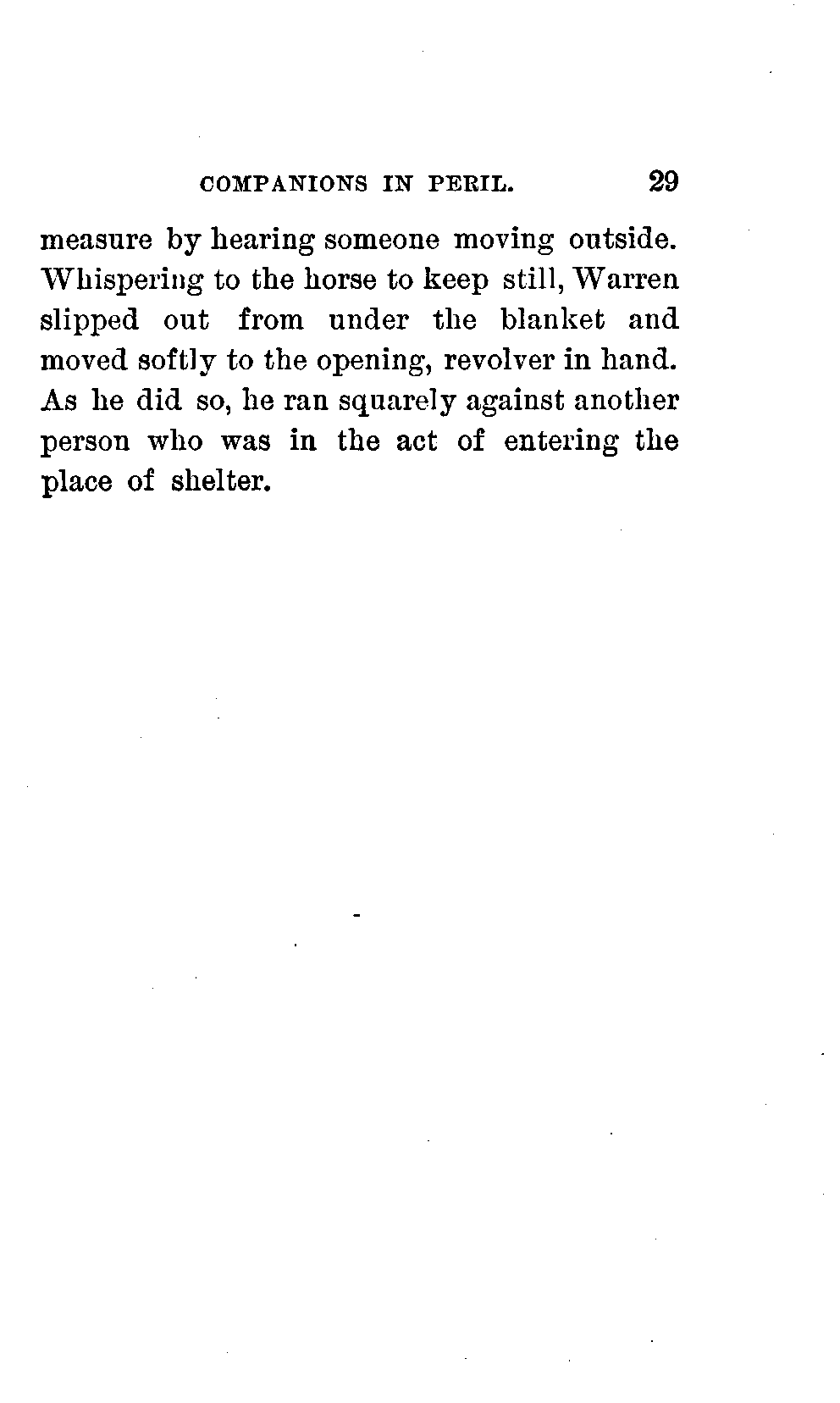 COMPANIONS IN PERIL. 29

measure by hearing someone moving outside. Whispering to the horse to keep still, Warren slipped out from under the blanket and moved softly to the opening, revolver in hand. As he did so, he ran squarely against another person who was in the act of entering the place of shelter.